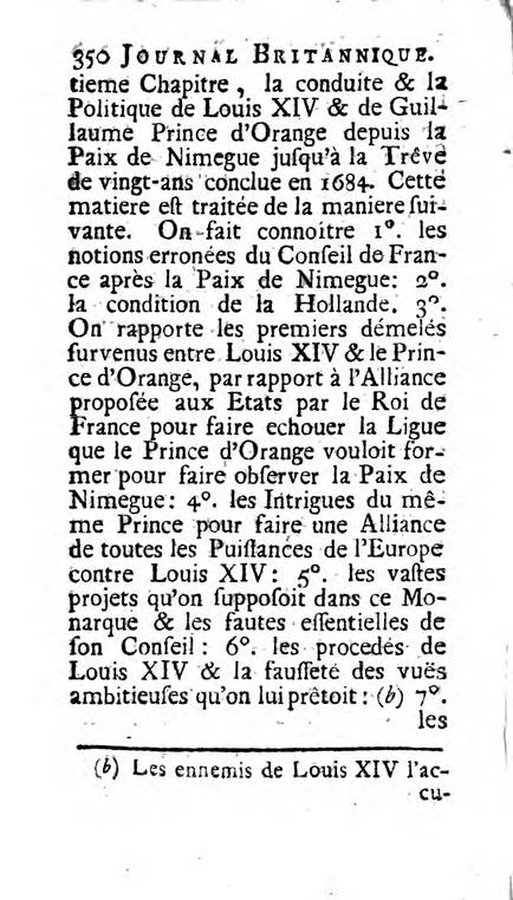 350 JOURNAL BRITANNIQUE.

tieme Chapitre, la conduite & la Politique de Louis XIV & de Guillaume Prince d'Orange depuis la Paix de Nimegue jusqu'à la Trêve de vingt-ans conclue en 1684. Cette matiere est traitée de la maniere suivante. On fait connoitre 1°. les notions erronées du Conseil de France après la Paix de Nimegue: 2°. la condition de la Hollande. 3°. On rapporte les premiers démelés survenus entre Louis XIV & le Prince d'Orange, par rapport à l'Alliance proposée aux Etats par le Roi de France pour faire echouer la Ligue que le Prince d'Orange vouloit former pour faire observer la Paix de Nimegue: 4°. les Intrigues du même Prince pour faire une Alliance de toutes les Puissances de l'Europe contre Louis XIV: 5°. les vastes projets qu'on supposoit dans ce Monarque & les fautes essentielles de son Conseil: 6°. les procedés de Louis XIV & la fausseté des vuës ambitieuses qu'on lui prêtoit: (b) 7°. les

(b) Les ennemis de Louis XIV l'accu-